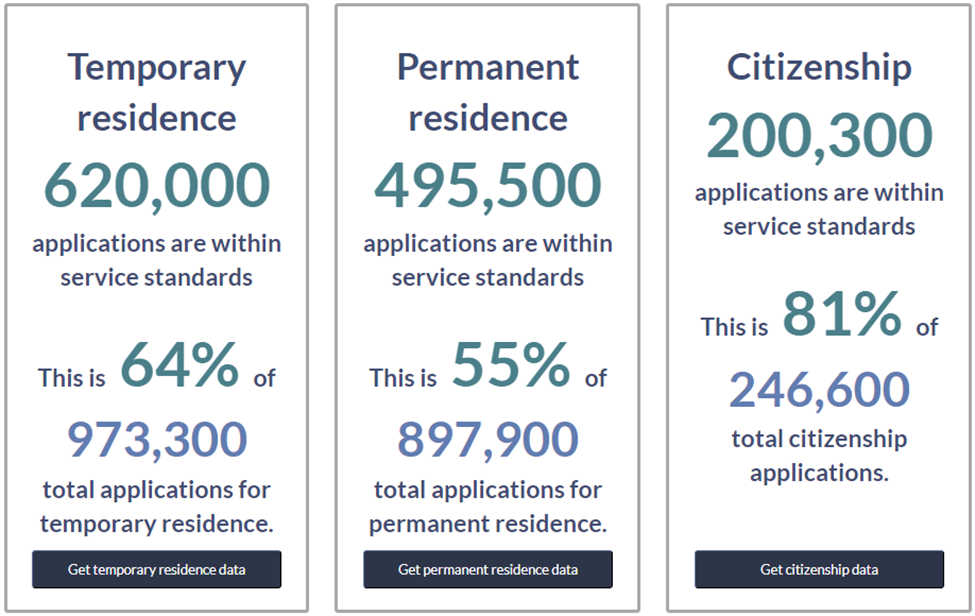 Temporary residence

620,000

applications are within service standards

This is 64% of

973,300

total applications for temporary residence.

Get temporary residence data

Permanent residence

495,500

applications are within service standards

This is 55% of

897,900

total applications for permanent residence.

Get permanent residence data

Citizenship

200,300

applications are within service standards

This is 81% of

246,600

total citizenship applications.

Get citizenship data